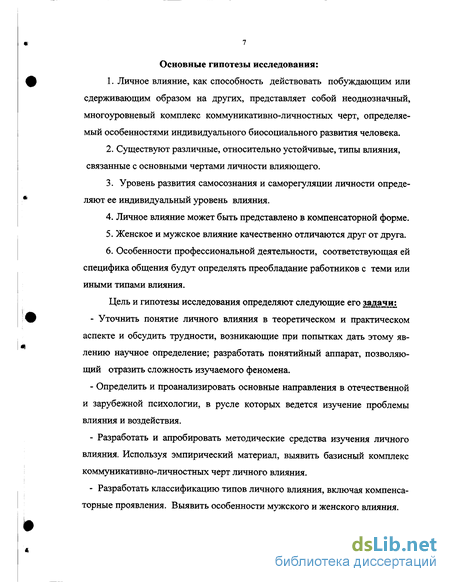 7

Основные гипотезы исследования:

1. Личное влияние, как способность действовать побуждающим или сдерживающим образом на других, представляет собой неоднозначный, многоуровневый комплекс коммуникативно-личностных черт, определяемый особенностями индивидуального биосоциального развития человека.

2. Существуют различные, относительно устойчивые, типы влияния, связанные с основными чертами личности влияющего.

3. Уровень развития самосознания и саморегуляции личности определяют ее индивидуальный уровень влияния.

4. Личное влияние может быть представлено в компенсаторной форме.

5. Женское и мужское влияние качественно отличаются друг от друга.

6. Особенности профессиональной деятельности, соответствующая ей специфика общения будут определять преобладание работников с теми или иными типами влияния.

Цель и гипотезы исследования определяют следующие его задачи:

- Уточнить понятие личного влияния в теоретическом и практическом аспекте и обсудить трудности, возникающие при попытках дать этому явлению научное определение; разработать понятийный аппарат, позволяющий отразить сложность изучаемого феномена.

- Определить и проанализировать основные направления в отечественной и зарубежной психологии, в русле которых ведется изучение проблемы влияния и воздействия.

- Разработать и апробировать методические средства изучения личного влияния. Используя эмпирический материал, выявить базисный комплекс коммуникативно-личностных черт личного влияния.

- Разработать классификацию типов личного влияния, включая компенсаторные проявления. Выявить особенности мужского и женского влияния.

dsLib.net
библиотека диссертаций